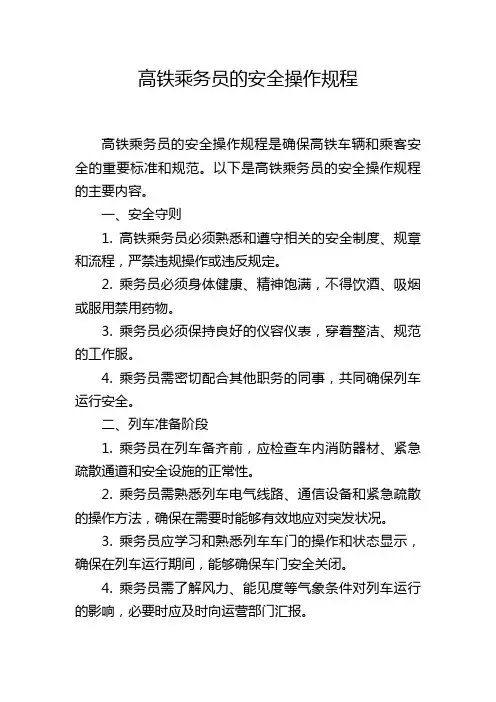 高铁乘务员的安全操作规程

高铁乘务员的安全操作规程是确保高铁车辆和乘客安全的重要标准和规范。以下是高铁乘务员的安全操作规程的主要内容。

一、安全守则

1. 高铁乘务员必须熟悉和遵守相关的安全制度、规章和流程，严禁违规操作或违反规定。

2. 乘务员必须身体健康、精神饱满，不得饮酒、吸烟或服用禁用药物。

3. 乘务员必须保持良好的仪容仪表，穿着整洁、规范的工作服。

4. 乘务员需密切配合其他职务的同事，共同确保列车运行安全。

二、列车准备阶段

1. 乘务员在列车备齐前，应检查车内消防器材、紧急疏散通道和安全设施的正常性。

2. 乘务员需熟悉列车电气线路、通信设备和紧急疏散的操作方法，确保在需要时能够有效地应对突发状况。

3. 乘务员应学习和熟悉列车车门的操作和状态显示，确保在列车运行期间，能够确保车门安全关闭。

4. 乘务员需了解风力、能见度等气象条件对列车运行的影响，必要时应及时向运营部门汇报。